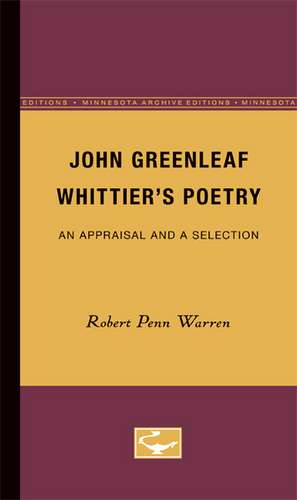 EDITIONS • MINNESOTA ARCHIVE EDITIONS • MINNESOTA

JOHN GREENLEAF WHITTIER'S POETRY

AN APPRAISAL AND A SELECTION

Robert Penn Warren